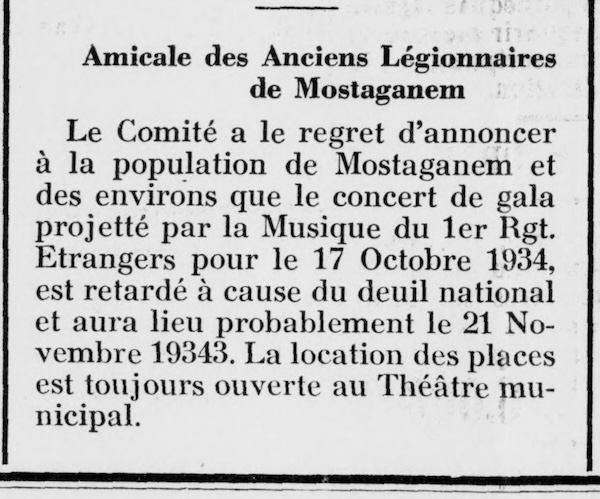 Amicale des Anciens Légionnaires de Mostaganem

Le Comité a le regret d'annoncer à la population de Mostaganem et des environs que le concert de gala projetté par la Musique du 1er Rgt. Etrangers pour le 17 Octobre 1934, est retardé à cause du deuil national et aura lieu probablement le 21 Novembre 19343. La location des places est toujours ouverte au Théâtre municipal.